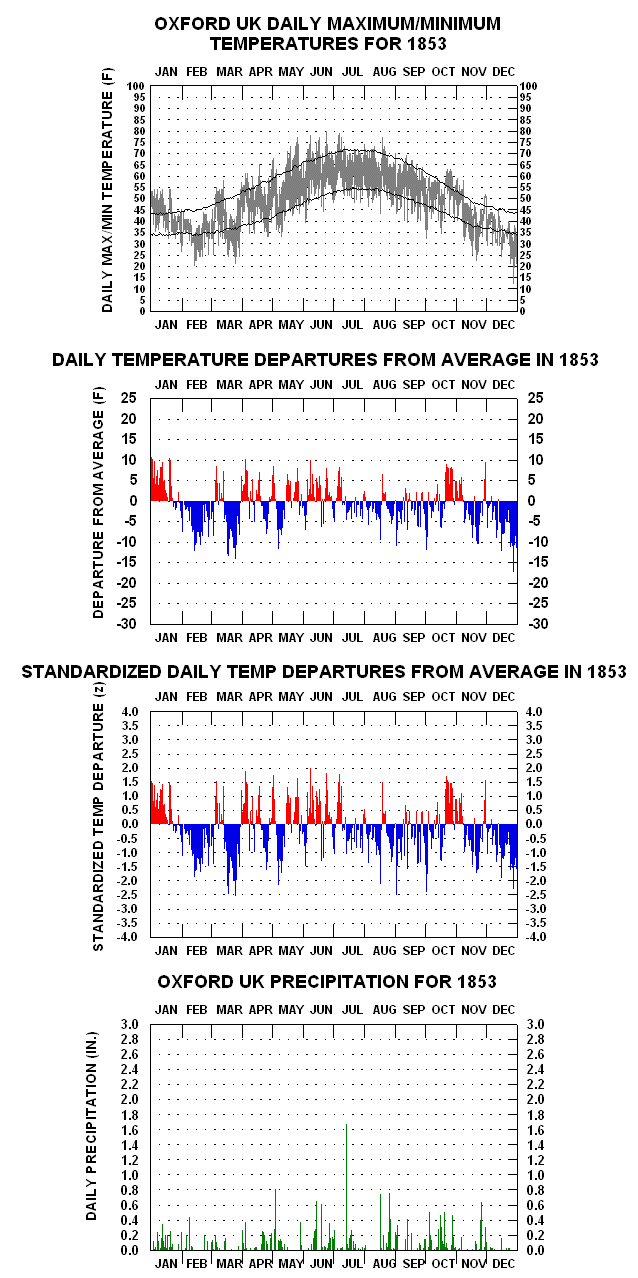 OXFORD UK DAILY MAXIMUM/MINIMUM TEMPERATURES FOR 1853

JAN FEB MAR APR MAY JUN JUL AUG SEP OCT NOV DEC

DAILY MAX/MIN TEMPERATURE (F)

100 95 90 85 80 75 70 65 60 55 50 45 40 35 30 25 20 15 10 5 0

100 95 90 85 80 75 70 65 60 55 50 45 40 35 30 25 20 15 10 5 0

JAN FEB MAR APR MAY JUN JUL AUG SEP OCT NOV DEC

DAILY TEMPERATURE DEPARTURES FROM AVERAGE IN 1853

JAN FEB MAR APR MAY JUN JUL AUG SEP OCT NOV DEC

DEPARTURE FROM AVERAGE (F)

25 20 15 10 5 0 -5 -10 -15 -20 -25 -30

25 20 15 10 5 0 -5 -10 -15 -20 -25 -30

JAN FEB MAR APR MAY JUN JUL AUG SEP OCT NOV DEC

STANDARDIZED DAILY TEMP DEPARTURES FROM AVERAGE IN 1853

JAN FEB MAR APR MAY JUN JUL AUG SEP OCT NOV DEC

STANDARDIZED TEMP DEPARTURE (z)

4.0 3.5 3.0 2.5 2.0 1.5 1.0 0.5 0.0 -0.5 -1.0 -1.5 -2.0 -2.5 -3.0 -3.5 -4.0

4.0 3.5 3.0 2.5 2.0 1.5 1.0 0.5 0.0 -0.5 -1.0 -1.5 -2.0 -2.5 -3.0 -3.5 -4.0

JAN FEB MAR APR MAY JUN JUL AUG SEP OCT NOV DEC

OXFORD UK PRECIPITATION FOR 1853

JAN FEB MAR APR MAY JUN JUL AUG SEP OCT NOV DEC

DAILY PRECIPITATION (IN.)

3.0 2.8 2.6 2.4 2.2 2.0 1.8 1.6 1.4 1.2 1.0 0.8 0.6 0.4 0.2 0.0

3.0 2.8 2.6 2.4 2.2 2.0 1.8 1.6 1.4 1.2 1.0 0.8 0.6 0.4 0.2 0.0

JAN FEB MAR APR MAY JUN JUL AUG SEP OCT NOV DEC